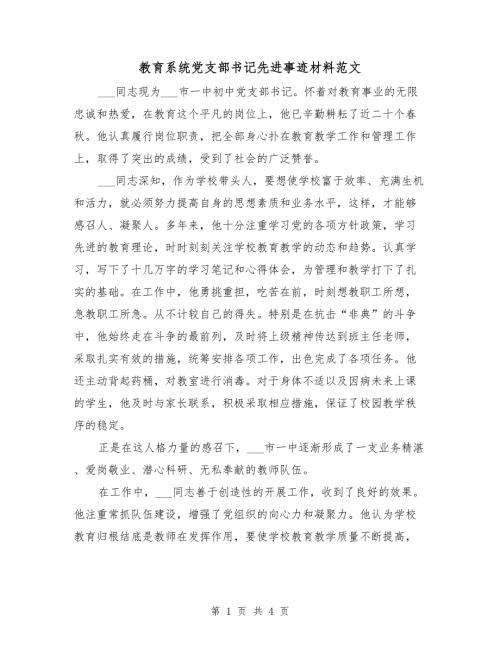 教育系统党支部书记先进事迹材料范文

___同志现为___市一中初中党支部书记。怀着对教育事业的无限忠诚和热爱，在教育这个平凡的岗位上，他已辛勤耕耘了近二十个春秋。他认真履行岗位职责，把全部身心扑在教育教学工作和管理工作上，取得了突出的成绩，受到了社会的广泛赞誉。

___同志深知，作为学校带头人，要想使学校富于效率、充满生机和活力，就必须努力提高自身的思想素质和业务水平，这样，才能够感召人、凝聚人。多年来，他十分注重学习党的各项方针政策，学习先进的教育理论，时时刻刻关注学校教育教学的动态和趋势。认真学习，写下了十几万字的学习笔记和心得体会，为管理和教学打下了扎实的基础。在工作中，他勇挑重担，吃苦在前，时刻想教职工所想，急教职工所急。从不计较自己的得失。特别是在抗击“非典”的斗争中，他始终走在斗争的最前列，及时将上级精神传达到班主任老师，采取扎实有效的措施，统筹安排各项工作，出色完成了各项任务。他还主动背起药桶，对教室进行消毒。对于身体不适以及因病未来上课的学生，他及时与家长联系，积极采取相应措施，保证了校园教学秩序的稳定。

正是在这人格力量的感召下，___市一中逐渐形成了一支业务精湛、爱岗敬业、潜心科研、无私奉献的教师队伍。

在工作中，___同志善于创造性的开展工作，收到了良好的效果。他注重常抓队伍建设，增强了党组织的向心力和凝聚力。他认为学校教育归根结底是教师在发挥作用，要使学校教育教学质量不断提高，

第 1 页 共 4 页